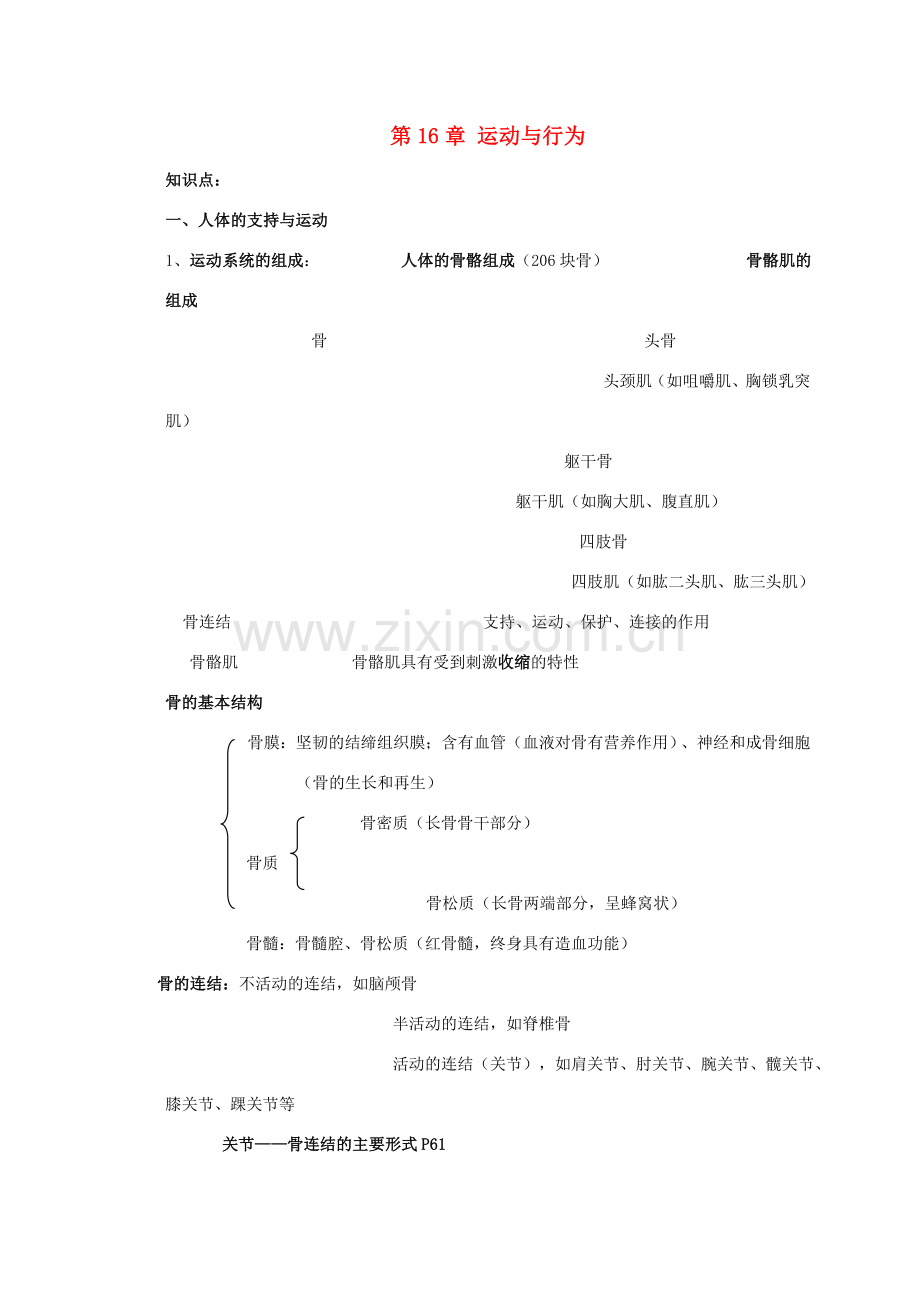 第 16 章 运动与行为

知识点：

一、人体的支持与运动

1、运动系统的组成： 人体的骨骼组成（206 块骨） 骨骼肌的组成

骨 头骨

头颈肌（如咀嚼肌、胸锁乳突肌）

躯干骨

躯干肌（如胸大肌、腹直肌）

四肢骨

四肢肌（如肱二头肌、肱三头肌）

骨连结 支持、运动、保护、连接的作用

骨骼肌 骨骼肌具有受到刺激收缩的特性

www.zixin.com.cn

骨的基本结构

骨膜：坚韧的结缔组织膜；含有血管（血液对骨有营养作用）、神经和成骨细胞（骨的生长和再生）

骨质 骨密质（长骨骨干部分）

骨松质（长骨两端部分，呈蜂窝状）

骨髓：骨髓腔、骨松质（红骨髓，终身具有造血功能）

骨的连结：不活动的连结，如脑颅骨

半活动的连结，如脊椎骨

活动的连结（关节），如肩关节、肘关节、腕关节、髋关节、膝关节、踝关节等

关节——骨连结的主要形式 P61